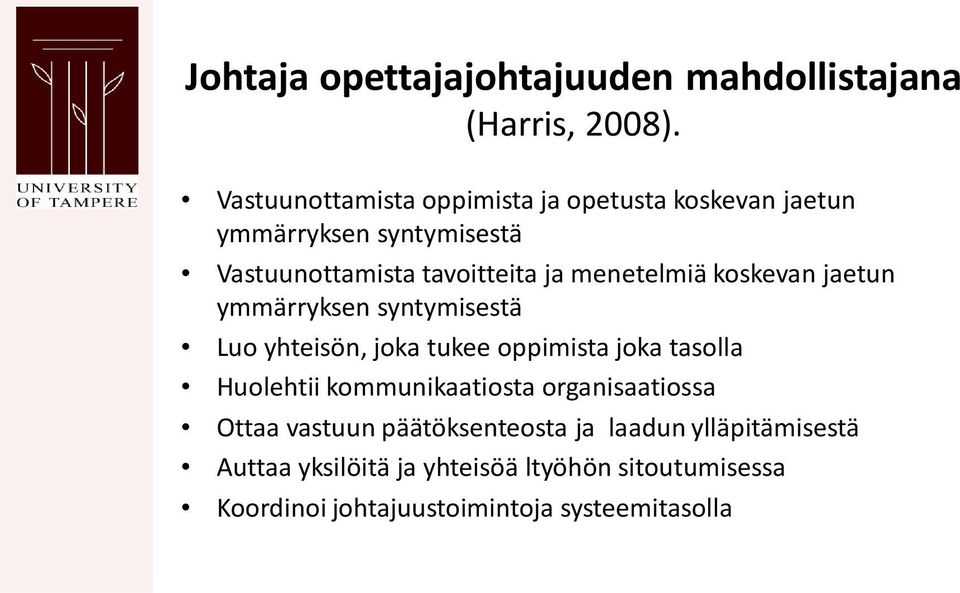 UNIVERSITY OF TAMPERE

Johtaja opettajajohtajuuden mahdollistajana (Harris, 2008).

• Vastuunottamista oppimista ja opetusta koskevan jaetun ymmärryksen syntymisestä
• Vastuunottamista tavoitteita ja menetelmiä koskevan jaetun ymmärryksen syntymisestä
• Luo yhteisön, joka tukee oppimista joka tasolla
• Huolehtii kommunikaatiosta organisaatiossa
• Ottaa vastuun päätöksenteosta ja laadun ylläpitämisestä
• Auttaa yksilöitä ja yhteisöä ltyöhön sitoutumisessa
• Koordinoi johtajuustoimintoja systeemitasolla